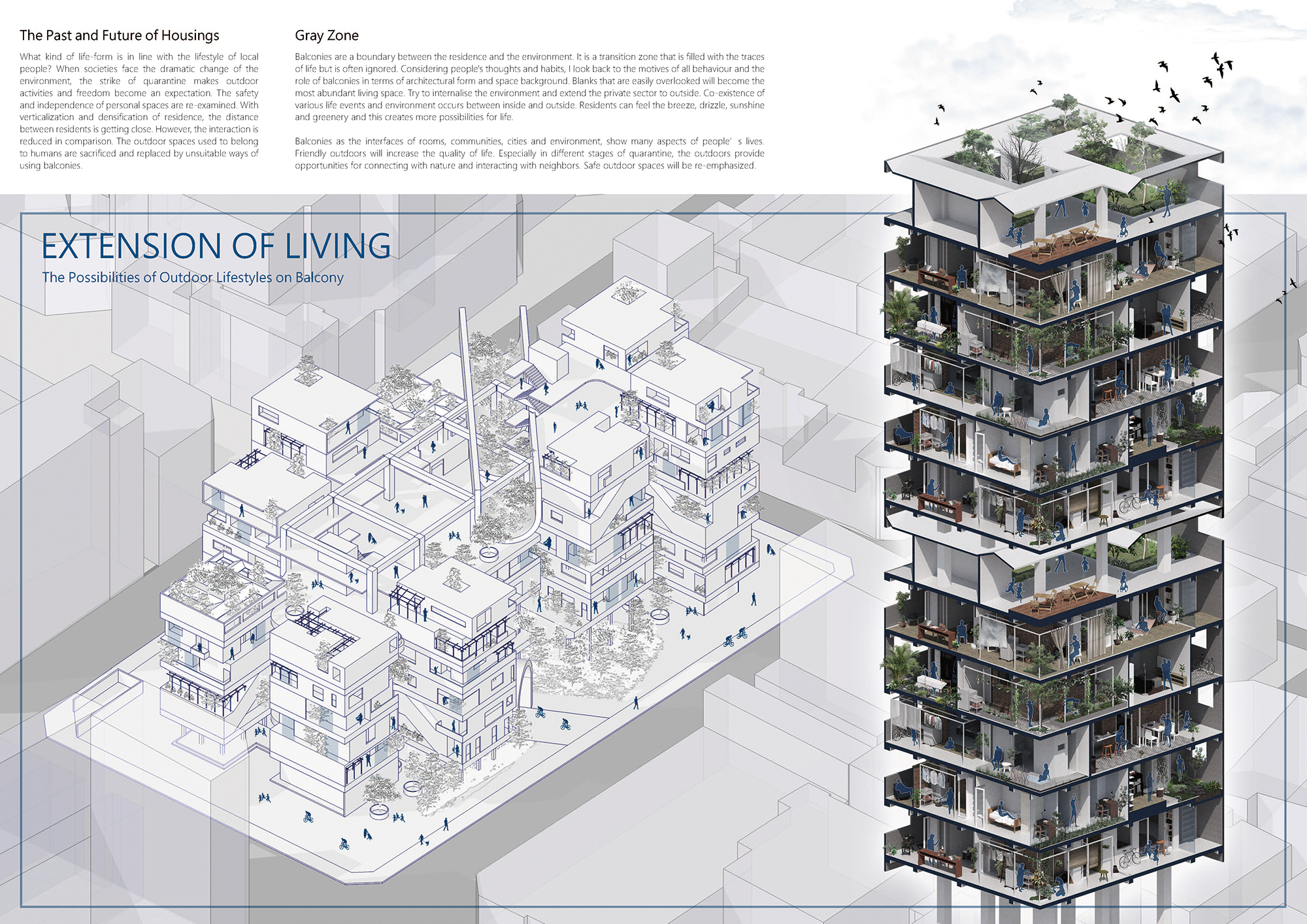 The Past and Future of Housings

What kind of life-form is in line with the lifestyle of local people? When societies face the dramatic change of the environment, the strike of quarantine makes outdoor activities and freedom become an expectation. The safety and independence of personal spaces are re-examined. With verticalization and densification of residence, the distance between residents is getting close. However, the interaction is reduced in comparison. The outdoor spaces used to belong to humans are sacrificed and replaced by unsuitable ways of using balconies.

Gray Zone

Balconies are a boundary between the residence and the environment. It is a transition zone that is filled with the traces of life but is often ignored. Considering people's thoughts and habits, I look back to the motives of all behaviour and the role of balconies in terms of architectural form and space background. Blanks that are easily overlooked will become the most abundant living space. Try to internalise the environment and extend the private sector to outside. Co-existence of various life events and environment occurs between inside and outside. Residents can feel the breeze, drizzle, sunshine and greenery and this creates more possibilities for life.

Balconies as the interfaces of rooms, communities, cities and environment, show many aspects of people' s lives. Friendly outdoors will increase the quality of life. Especially in different stages of quarantine, the outdoors provide opportunities for connecting with nature and interacting with neighbors. Safe outdoor spaces will be re-emphasized.

EXTENSION OF LIVING

The Possibilities of Outdoor Lifestyles on Balcony